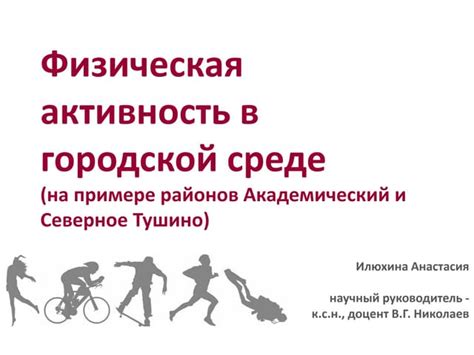 Физическая активность в городской среде
(на примере районов Академический и Северное Тушино)

Илюхина Анастасия

научный руководитель - к.с.н., доцент В.Г. Николаев